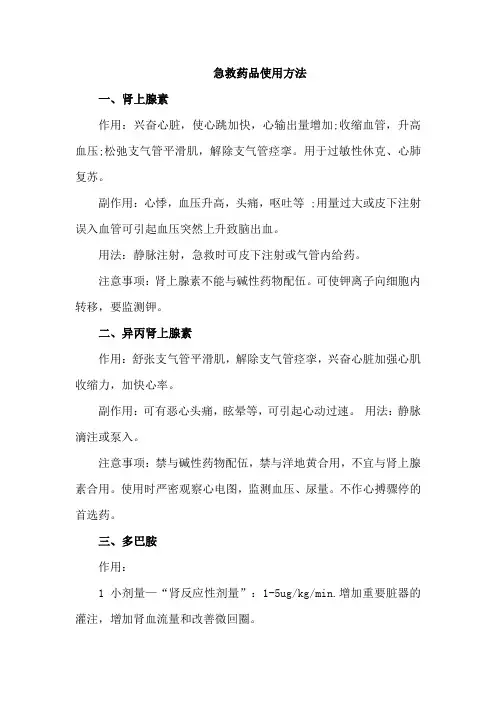 急救药品使用方法

一、肾上腺素

作用：兴奋心脏，使心跳加快，心输出量增加;收缩血管，升高血压;松弛支气管平滑肌，解除支气管痉挛。用于过敏性休克、心肺复苏。

副作用：心悸，血压升高，头痛，呕吐等 ;用量过大或皮下注射误入血管可引起血压突然上升致脑出血。

用法：静脉注射，急救时可皮下注射或气管内给药。

注意事项：肾上腺素不能与碱性药物配伍。可使钾离子向细胞内转移，要监测钾。

二、异丙肾上腺素

作用：舒张支气管平滑肌，解除支气管痉挛，兴奋心脏加强心肌收缩力，加快心率。

副作用：可有恶心头痛，眩晕等，可引起心动过速。 用法：静脉滴注或泵入。

注意事项：禁与碱性药物配伍，禁与洋地黄合用，不宜与肾上腺素合用。使用时严密观察心电图，监测血压、尿量。不作心搏骤停的首选药。

三、多巴胺

作用：

1 小剂量—“肾反应性剂量”：1-5ug/kg/min.增加重要脏器的灌注，增加肾血流量和改善微回圈。